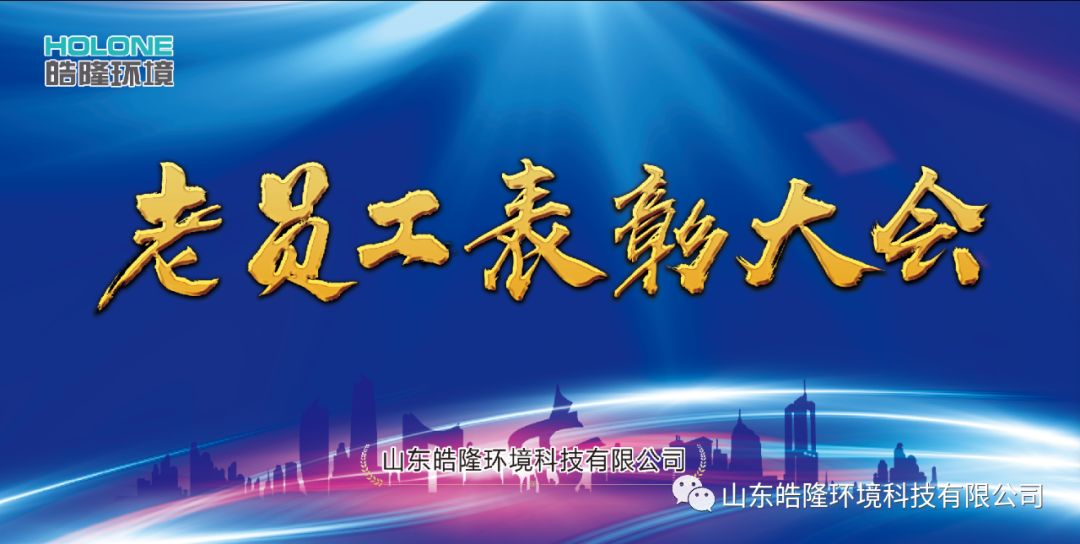 HOLONE
皓隆环境

老员工表彰大会

山东皓隆环境科技有限公司

山东皓隆环境科技有限公司